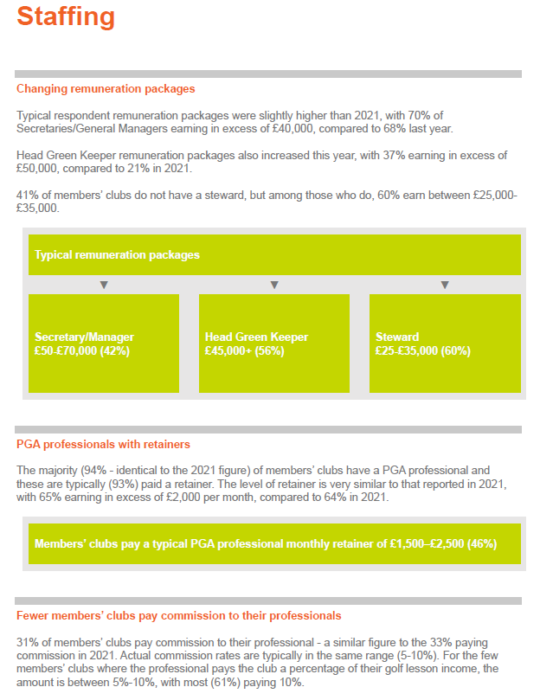 Staffing

Changing remuneration packages

Typical respondent remuneration packages were slightly higher than 2021, with 70% of Secretaries/General Managers earning in excess of £40,000, compared to 68% last year.

Head Green Keeper remuneration packages also increased this year, with 37% earning in excess of £50,000, compared to 21% in 2021.

41% of members' clubs do not have a steward, but among those who do, 60% earn between £25,000-£35,000.

Typical remuneration packages

Secretary/Manager
£50-£70,000 (42%)

Head Green Keeper
£45,000+ (56%)

Steward
£25-£35,000 (60%)

PGA professionals with retainers

The majority (94% - identical to the 2021 figure) of members' clubs have a PGA professional and these are typically (93%) paid a retainer. The level of retainer is very similar to that reported in 2021, with 65% earning in excess of £2,000 per month, compared to 64% in 2021.

Members' clubs pay a typical PGA professional monthly retainer of £1,500–£2,500 (46%)

Fewer members' clubs pay commission to their professionals

31% of members' clubs pay commission to their professional - a similar figure to the 33% paying commission in 2021. Actual commission rates are typically in the same range (5-10%). For the few members' clubs where the professional pays the club a percentage of their golf lesson income, the amount is between 5%-10%, with most (61%) paying 10%.